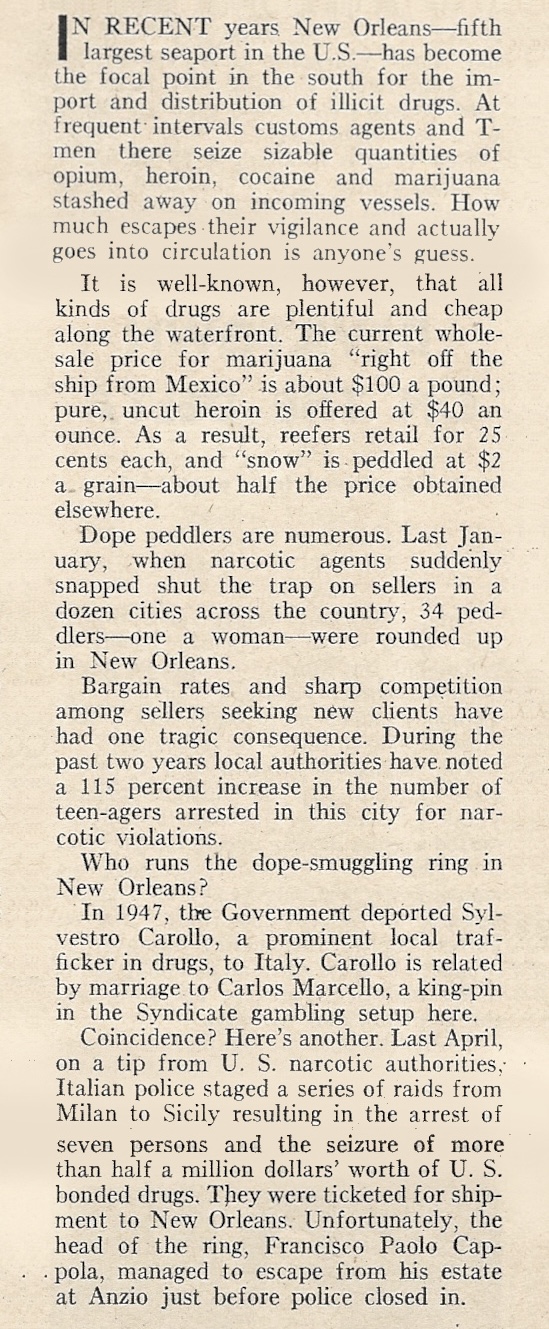 IN RECENT years New Orleans—fifth largest seaport in the U.S.—has become the focal point in the south for the import and distribution of illicit drugs. At frequent intervals customs agents and T-men there seize sizable quantities of opium, heroin, cocaine and marijuana stashed away on incoming vessels. How much escapes their vigilance and actually goes into circulation is anyone's guess.

It is well-known, however, that all kinds of drugs are plentiful and cheap along the waterfront. The current wholesale price for marijuana "right off the ship from Mexico" is about $100 a pound; pure, uncut heroin is offered at $40 an ounce. As a result, reefers retail for 25 cents each, and "snow" is peddled at $2 a grain—about half the price obtained elsewhere.

Dope peddlers are numerous. Last January, when narcotic agents suddenly snapped shut the trap on sellers in a dozen cities across the country, 34 peddlers—one a woman—were rounded up in New Orleans.

Bargain rates and sharp competition among sellers seeking new clients have had one tragic consequence. During the past two years local authorities have noted a 115 percent increase in the number of teen-agers arrested in this city for narcotic violations.

Who runs the dope-smuggling ring in New Orleans?

In 1947, the Government deported Sylvestro Carollo, a prominent local trafficker in drugs, to Italy. Carollo is related by marriage to Carlos Marcello, a king-pin in the Syndicate gambling setup here.

Coincidence? Here's another. Last April, on a tip from U. S. narcotic authorities, Italian police staged a series of raids from Milan to Sicily resulting in the arrest of seven persons and the seizure of more than half a million dollars' worth of U. S. bonded drugs. They were ticketed for shipment to New Orleans. Unfortunately, the head of the ring, Francisco Paolo Cappola, managed to escape from his estate at Anzio just before police closed in.